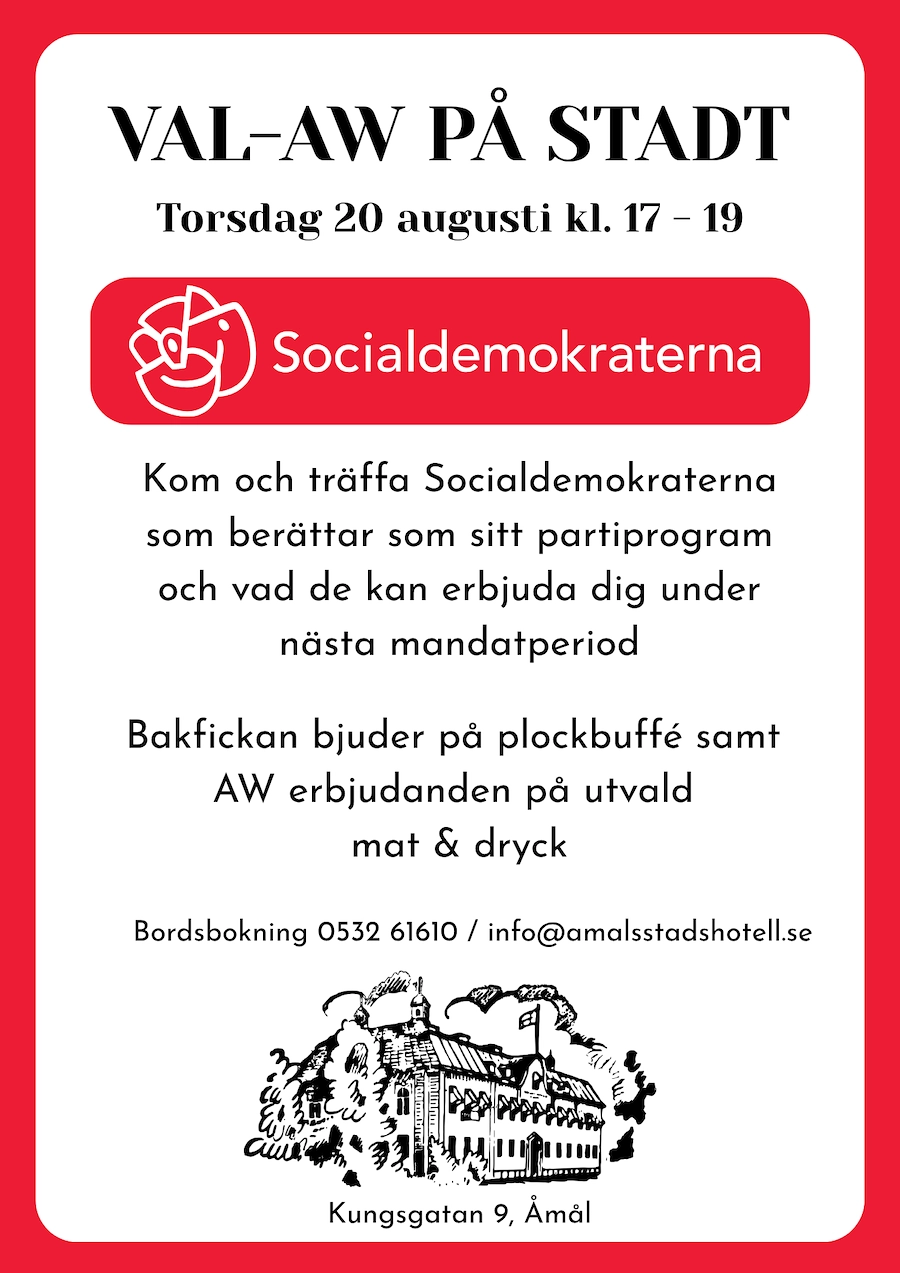 VAL-AW PÅ STADT

Torsdag 20 augusti kl. 17 - 19

Socialdemokraterna

Kom och träffa Socialdemokraterna som berättar som sitt partiprogram och vad de kan erbjuda dig under nästa mandatperiod

Bakfickan bjuder på plockbuffé samt AW erbjudanden på utvald mat & dryck

Bordsbokning 0532 61610 / info@amalsstadshotell.se

Kungsgatan 9, Åmål